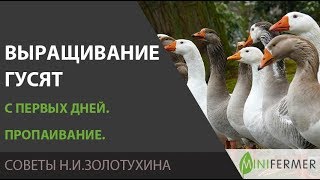 ВЫРАЩИВАНИЕ ГУСЯТ

С ПЕРВЫХ ДНЕЙ.

ПРОПАИВАНИЕ.

СОВЕТЫ Н.И.ЗОЛОТУХИНА

MINIFERMER